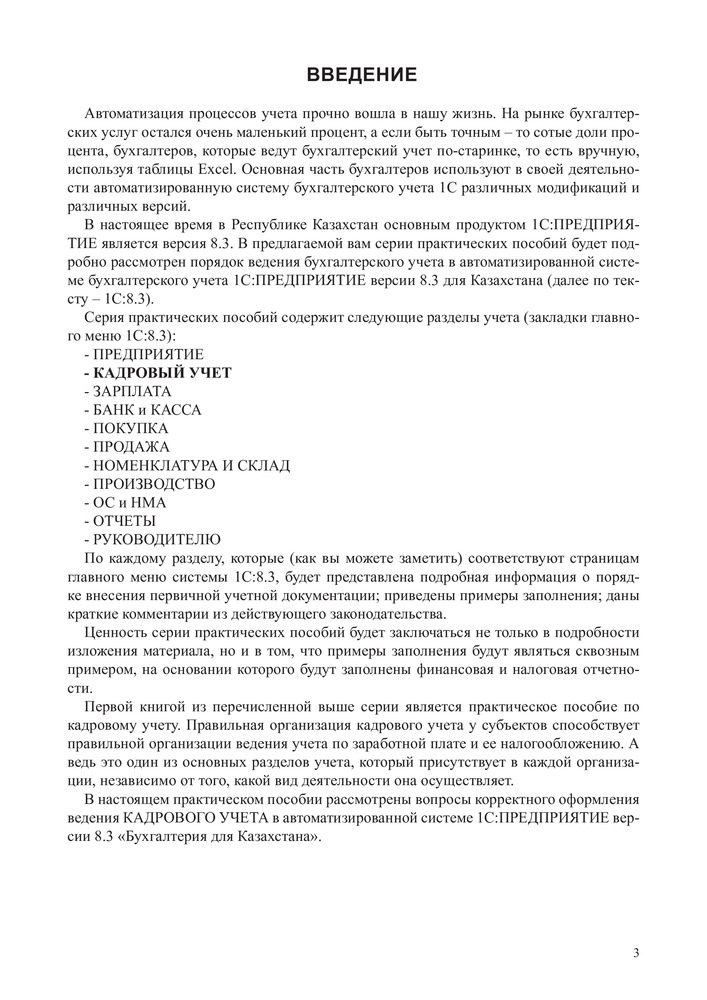 ВВЕДЕНИЕ

Автоматизация процессов учета прочно вошла в нашу жизнь. На рынке бухгалтерских услуг остался очень маленький процент, а если быть точным – то сотые доли процента, бухгалтеров, которые ведут бухгалтерский учет по-старинке, то есть вручную, используя таблицы Excel. Основная часть бухгалтеров используют в своей деятельности автоматизированную систему бухгалтерского учета 1С различных модификаций и различных версий.

В настоящее время в Республике Казахстан основным продуктом 1С:ПРЕДПРИЯТИЕ является версия 8.3. В предлагаемой вам серии практических пособий будет подробно рассмотрен порядок ведения бухгалтерского учета в автоматизированной системе бухгалтерского учета 1С:ПРЕДПРИЯТИЕ версии 8.3 для Казахстана (далее по тексту – 1С:8.3).

Серия практических пособий содержит следующие разделы учета (закладки главного меню 1С:8.3):
- ПРЕДПРИЯТИЕ
- КАДРОВЫЙ УЧЕТ
- ЗАРПЛАТА
- БАНК и КАССА
- ПОКУПКА
- ПРОДАЖА
- НОМЕНКЛАТУРА И СКЛАД
- ПРОИЗВОДСТВО
- ОС и НМА
- ОТЧЕТЫ
- РУКОВОДИТЕЛЮ

По каждому разделу, которые (как вы можете заметить) соответствуют страницам главного меню системы 1С:8.3, будет представлена подробная информация о порядке внесения первичной учетной документации; приведены примеры заполнения; даны краткие комментарии из действующего законодательства.

Ценность серии практических пособий будет заключаться не только в подробности изложения материала, но и в том, что примеры заполнения будут являться сквозным примером, на основании которого будут заполнены финансовая и налоговая отчетности.

Первой книгой из перечисленной выше серии является практическое пособие по кадровому учету. Правильная организация кадрового учета у субъектов способствует правильной организации ведения учета по заработной плате и ее налогообложению. А ведь это один из основных разделов учета, который присутствует в каждой организации, независимо от того, какой вид деятельности она осуществляет.

В настоящем практическом пособии рассмотрены вопросы корректного оформления ведения КАДРОВОГО УЧЕТА в автоматизированной системе 1С:ПРЕДПРИЯТИЕ версии 8.3 «Бухгалтерия для Казахстана».

3